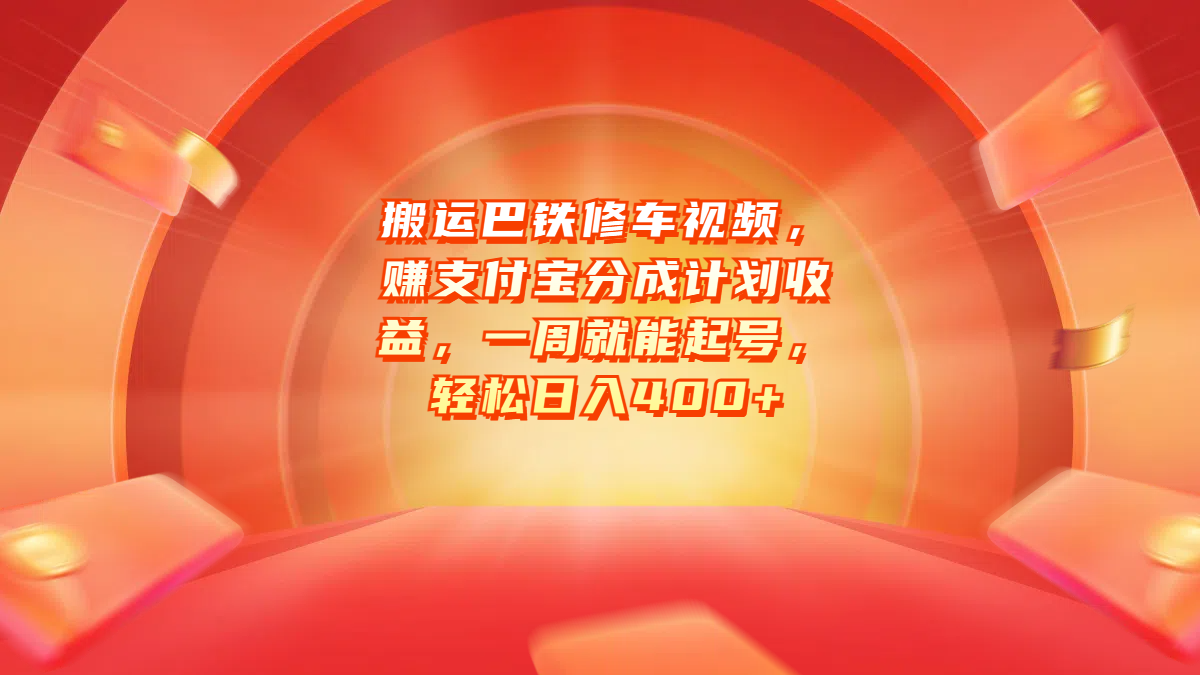 搬运巴铁修车视频，赚支付宝分成计划收益，一周就能起号，轻松日入400+